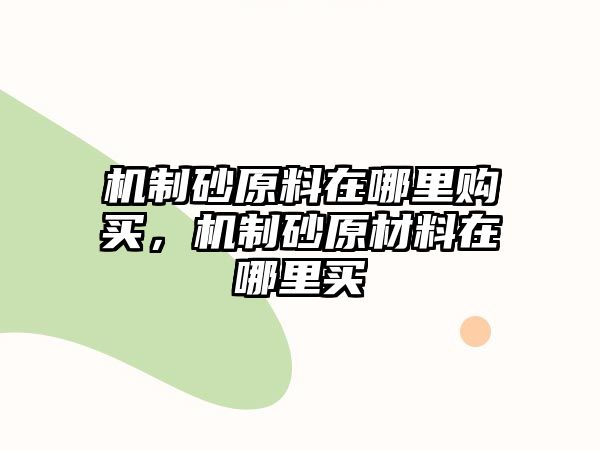 机制砂原料在哪里购买，机制砂原材料在哪里买